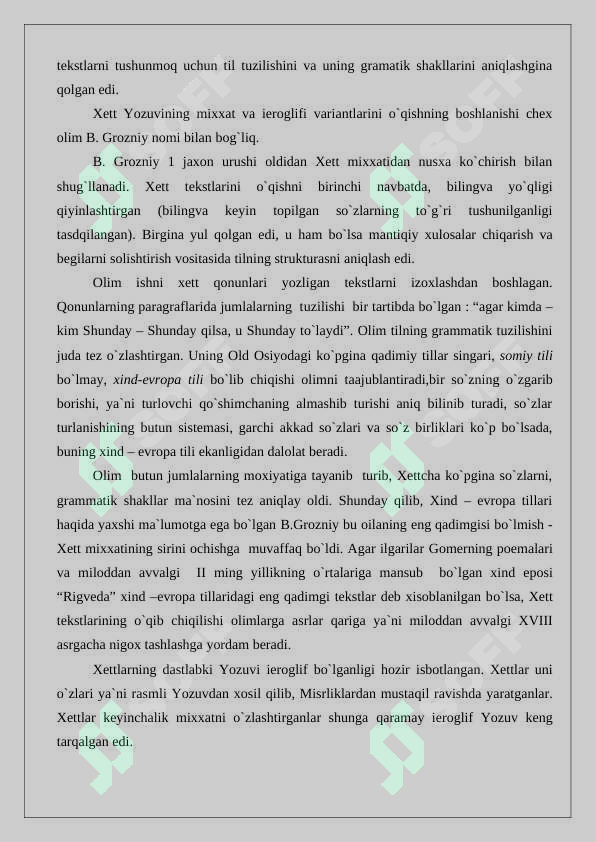 tekstlarni tushunmoq uchun til tuzilishini va uning gramatik shakllarini aniqlashgina qolgan edi.

Xett Yozuvining mixxat va ieroglifi variantlarini o`qishning boshlanishi chex olim B. Grozniy nomi bilan bog`liq.

B. Grozniy 1 jaxon urushi oldidan Xett mixxatidan nusxa ko`chirish bilan shug`llanadi. Xett tekstlarini o`qishni birinchi navbatda, bilingva yo`qligi qiyinlashtirgan (bilingva keyin topilgan so`zlarning to`g`ri tushunilganligi tasdqilangan). Birgina yul qolgan edi, u ham bo`lsa mantiqiy xulosalar chiqarish va begilarni solishtirish vositasida tilning strukturasni aniqlash edi.

Olim ishni xett qonunlari yozligan tekstlarni izoxlashdan boshlagan. Qonunlarning paragraflarida jumlalarning tuzilishi bir tartibda bo`lgan : “agar kimda – kim Shunday – Shunday qilsa, u Shunday to`laydi”. Olim tilning grammatik tuzilishini juda tez o`zlashtirgan. Uning Old Osiyodagi ko`pgina qadimiy tillar singari, somiy tili bo`lmay, xind-evropa tili bo`lib chiqishi olimni taajublantiradi,bir so`zning o`zgarib borishi, ya`ni turlovchi qo`shimchaning almashib turishi aniq bilinib turadi, so`zlar turlanishining butun sistemasi, garchi akkad so`zlari va so`z birliklari ko`p bo`lsada, buning xind – evropa tili ekanligidan dalolat beradi.

Olim butun jumlalarning moxiyatiga tayanib turib, Xettcha ko`pgina so`zlarni, grammatik shakllar ma`nosini tez aniqlay oldi. Shunday qilib, Xind – evropa tillari haqida yaxshi ma`lumotga ega bo`lgan B.Grozniy bu oilaning eng qadimgisi bo`lmish - Xett mixxatining sirini ochishga muvaffaq bo`ldi. Agar ilgarilar Gomerning poemalari va miloddan avvalgi II ming yillikning o`rtalariga mansub bo`lgan xind eposi “Rigveda” xind –evropa tillaridagi eng qadimgi tekstlar deb xisoblanilgan bo`lsa, Xett tekstlarining o`qib chiqilishi olimlarga asrlar qariga ya`ni miloddan avvalgi XVIII asrgacha nigox tashlashga yordam beradi.

Xettlarning dastlabki Yozuvi ieroglif bo`lganligi hozir isbotlangan. Xettlar uni o`zlari ya`ni rasmli Yozuvdan xosil qilib, Misrliklardan mustaqil ravishda yaratganlar. Xettlar keyinchalik mixxatni o`zlashtirganlar shunga qaramay ieroglif Yozuv keng tarqalgan edi.